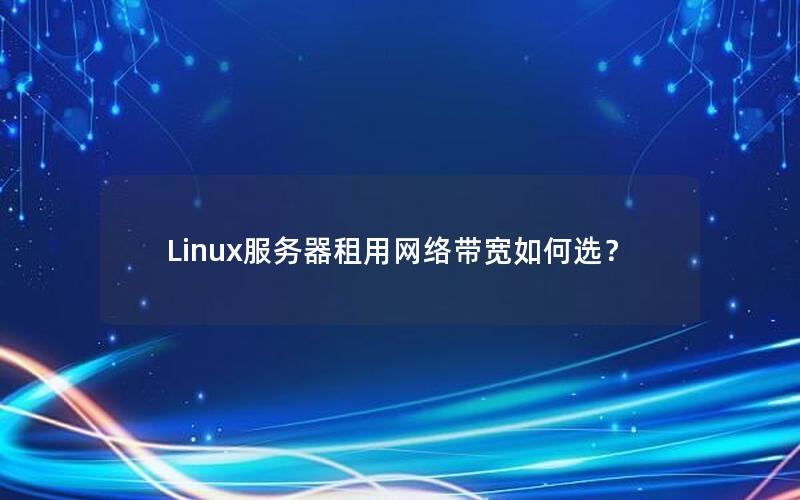 Linux服务器租用网络带宽如何选？